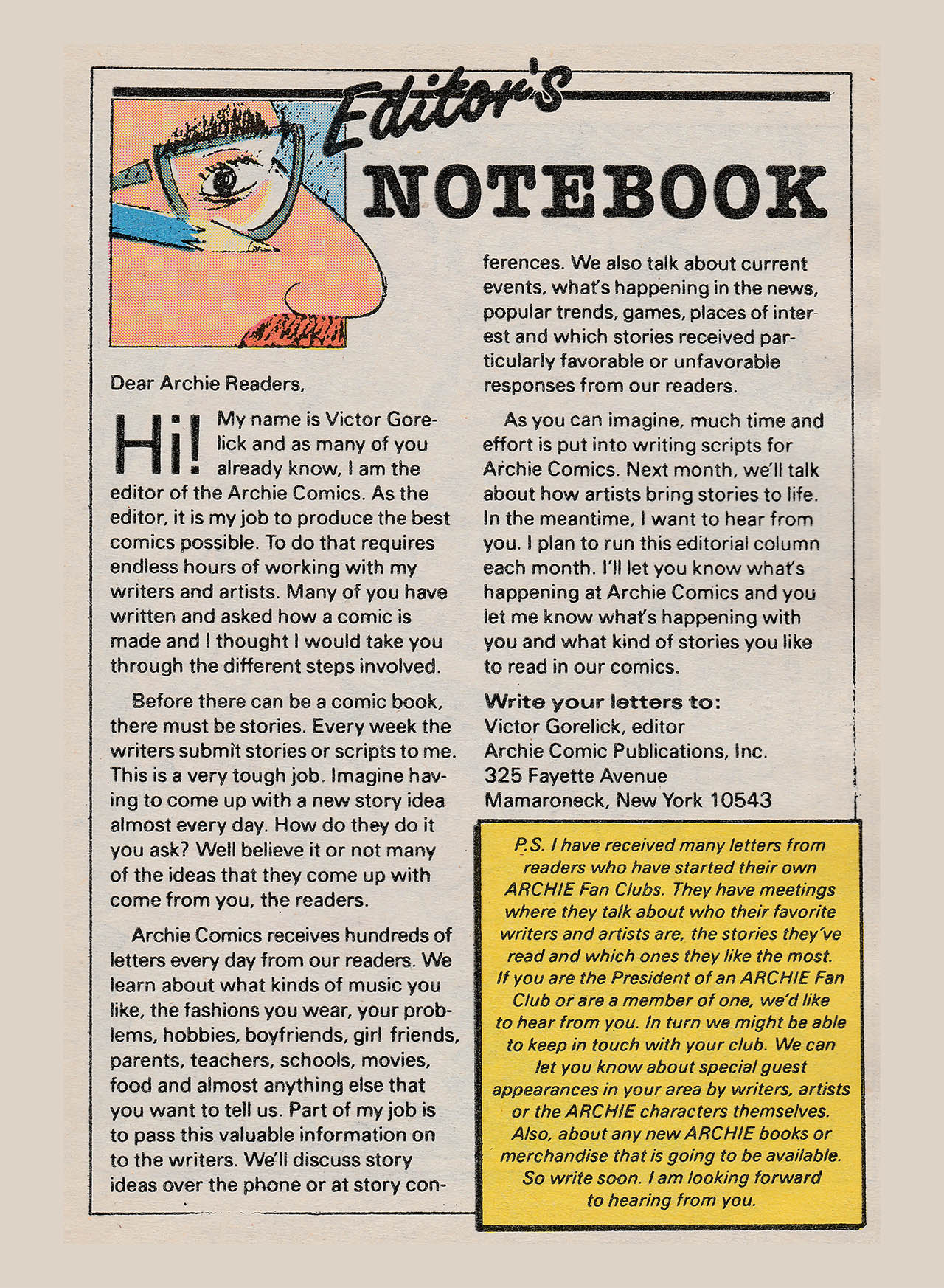 Editor's NOTEBOOK

Dear Archie Readers,

Hi! My name is Victor Gorelick and as many of you already know, I am the editor of the Archie Comics. As the editor, it is my job to produce the best comics possible. To do that requires endless hours of working with my writers and artists. Many of you have written and asked how a comic is made and I thought I would take you through the different steps involved.

Before there can be a comic book, there must be stories. Every week the writers submit stories or scripts to me. This is a very tough job. Imagine having to come up with a new story idea almost every day. How do they do it you ask? Well believe it or not many of the ideas that they come up with come from you, the readers.

Archie Comics receives hundreds of letters every day from our readers. We learn about what kinds of music you like, the fashions you wear, your problems, hobbies, boyfriends, girl friends, parents, teachers, schools, movies, food and almost anything else that you want to tell us. Part of my job is to pass this valuable information on to the writers. We'll discuss story ideas over the phone or at story conferences. We also talk about current events, what's happening in the news, popular trends, games, places of interest and which stories received particularly favorable or unfavorable responses from our readers.

As you can imagine, much time and effort is put into writing scripts for Archie Comics. Next month, we'll talk about how artists bring stories to life. In the meantime, I want to hear from you. I plan to run this editorial column each month. I'll let you know what's happening at Archie Comics and you let me know what's happening with you and what kind of stories you like to read in our comics.

Write your letters to:
Victor Gorelick, editor
Archie Comic Publications, Inc.
325 Fayette Avenue
Mamaroneck, New York 10543

P.S. I have received many letters from readers who have started their own ARCHIE Fan Clubs. They have meetings where they talk about who their favorite writers and artists are, the stories they've read and which ones they like the most. If you are the President of an ARCHIE Fan Club or are a member of one, we'd like to hear from you. In turn we might be able to keep in touch with your club. We can let you know about special guest appearances in your area by writers, artists or the ARCHIE characters themselves. Also, about any new ARCHIE books or merchandise that is going to be available. So write soon. I am looking forward to hearing from you.